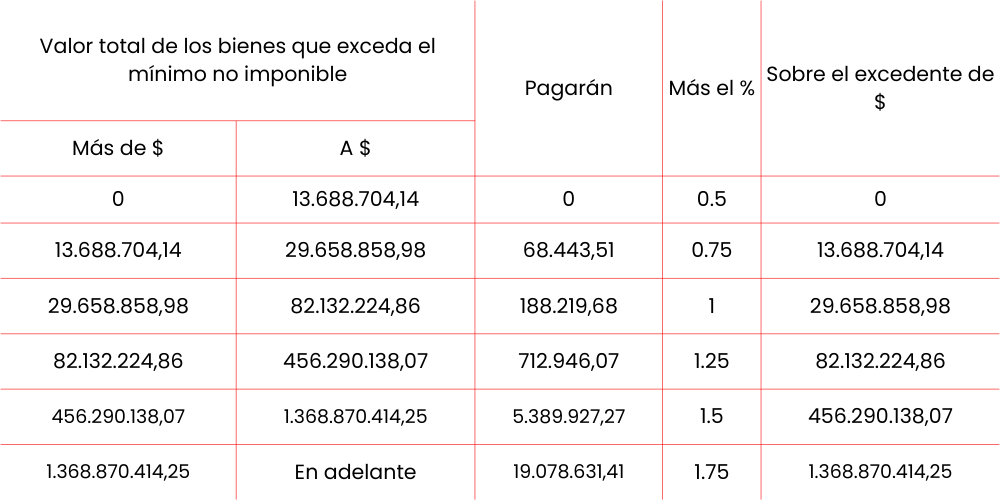 | Valor total de los bienes que exceda el mínimo no imponible | | Pagarán | Más el % | Sobre el excedente de $ |
|---|---|---|---|---|
| Más de $ | A $ | | | |
| 0 | 13.688.704,14 | 0 | 0.5 | 0 |
| 13.688.704,14 | 29.658.858,98 | 68.443,51 | 0.75 | 13.688.704,14 |
| 29.658.858,98 | 82.132.224,86 | 188.219,68 | 1 | 29.658.858,98 |
| 82.132.224,86 | 456.290.138,07 | 712.946,07 | 1.25 | 82.132.224,86 |
| 456.290.138,07 | 1.368.870.414,25 | 5.389.927,27 | 1.5 | 456.290.138,07 |
| 1.368.870.414,25 | En adelante | 19.078.631,41 | 1.75 | 1.368.870.414,25 |